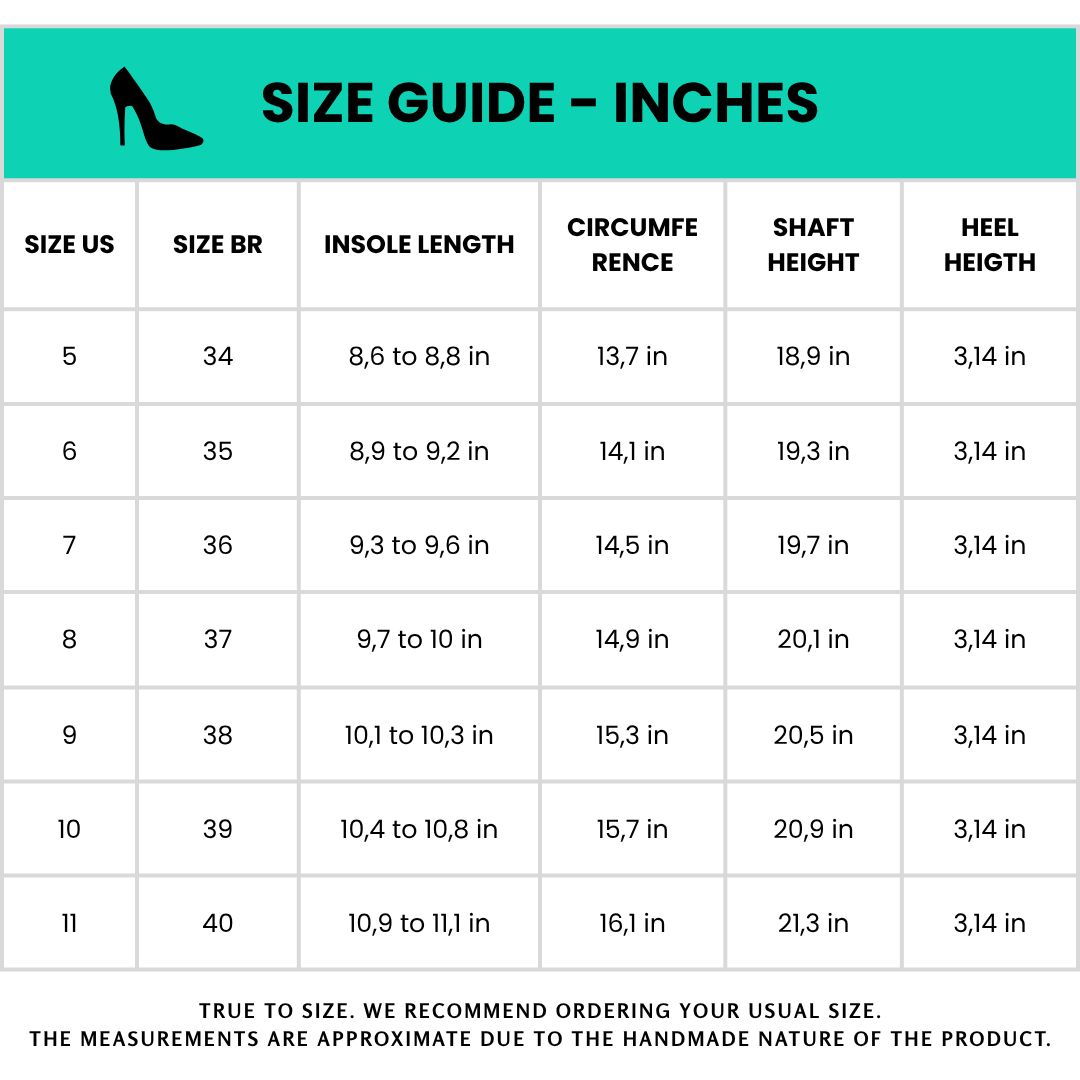 SIZE GUIDE - INCHES

| SIZE US | SIZE BR | INSOLE LENGTH | CIRCUMFE RENCE | SHAFT HEIGHT | HEEL HEIGTH |
|---|---|---|---|---|---|
| 5 | 34 | 8,6 to 8,8 in | 13,7 in | 18,9 in | 3,14 in |
| 6 | 35 | 8,9 to 9,2 in | 14,1 in | 19,3 in | 3,14 in |
| 7 | 36 | 9,3 to 9,6 in | 14,5 in | 19,7 in | 3,14 in |
| 8 | 37 | 9,7 to 10 in | 14,9 in | 20,1 in | 3,14 in |
| 9 | 38 | 10,1 to 10,3 in | 15,3 in | 20,5 in | 3,14 in |
| 10 | 39 | 10,4 to 10,8 in | 15,7 in | 20,9 in | 3,14 in |
| 11 | 40 | 10,9 to 11,1 in | 16,1 in | 21,3 in | 3,14 in |

TRUE TO SIZE. WE RECOMMEND ORDERING YOUR USUAL SIZE.
THE MEASUREMENTS ARE APPROXIMATE DUE TO THE HANDMADE NATURE OF THE PRODUCT.